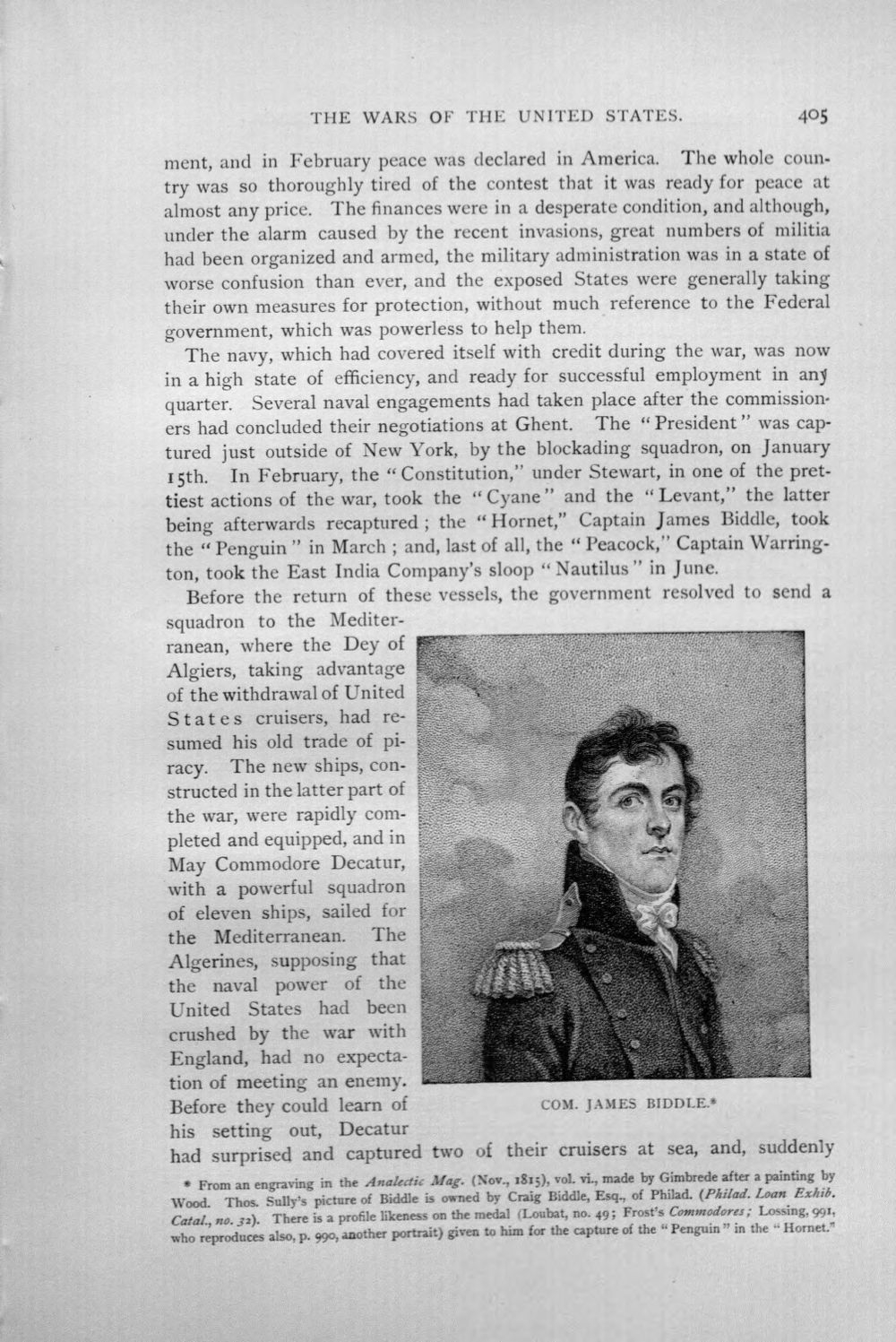 THE WARS OF THE UNITED STATES. 405

ment, and in February peace was declared in America. The whole country was so thoroughly tired of the contest that it was ready for peace at almost any price. The finances were in a desperate condition, and although, under the alarm caused by the recent invasions, great numbers of militia had been organized and armed, the military administration was in a state of worse confusion than ever, and the exposed States were generally taking their own measures for protection, without much reference to the Federal government, which was powerless to help them.

The navy, which had covered itself with credit during the war, was now in a high state of efficiency, and ready for successful employment in any quarter. Several naval engagements had taken place after the commissioners had concluded their negotiations at Ghent. The "President" was captured just outside of New York, by the blockading squadron, on January 15th. In February, the "Constitution," under Stewart, in one of the prettiest actions of the war, took the "Cyane" and the "Levant," the latter being afterwards recaptured; the "Hornet," Captain James Biddle, took the "Penguin" in March; and, last of all, the "Peacock," Captain Warrington, took the East India Company's sloop "Nautilus" in June.

Before the return of these vessels, the government resolved to send a squadron to the Mediterranean, where the Dey of Algiers, taking advantage of the withdrawal of United States cruisers, had resumed his old trade of piracy. The new ships, constructed in the latter part of the war, were rapidly completed and equipped, and in May Commodore Decatur, with a powerful squadron of eleven ships, sailed for the Mediterranean. The Algerines, supposing that the naval power of the United States had been crushed by the war with England, had no expectation of meeting an enemy. Before they could learn of his setting out, Decatur had surprised and captured two of their cruisers at sea, and, suddenly

COM. JAMES BIDDLE.*

* From an engraving in the Analectic Mag. (Nov., 1815), vol. vi., made by Gimbrede after a painting by Wood. Thos. Sully's picture of Biddle is owned by Craig Biddle, Esq., of Philad. (Philad. Loan Exhib. Catal., no. 32). There is a profile likeness on the medal (Loubat, no. 49; Frost's Commodores; Lossing, 991, who reproduces also, p. 990, another portrait) given to him for the capture of the "Penguin" in the "Hornet."